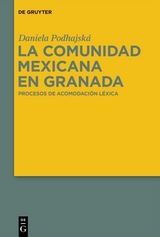 DE GRUYTER

Daniela Podhajská

LA COMUNIDAD MEXICANA EN GRANADA

PROCESOS DE ACOMODACIÓN LÉXICA

DE G